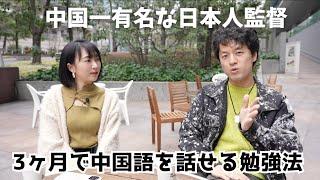 中国一有名な日本人監督

3ヶ月で中国語を話せる勉強法